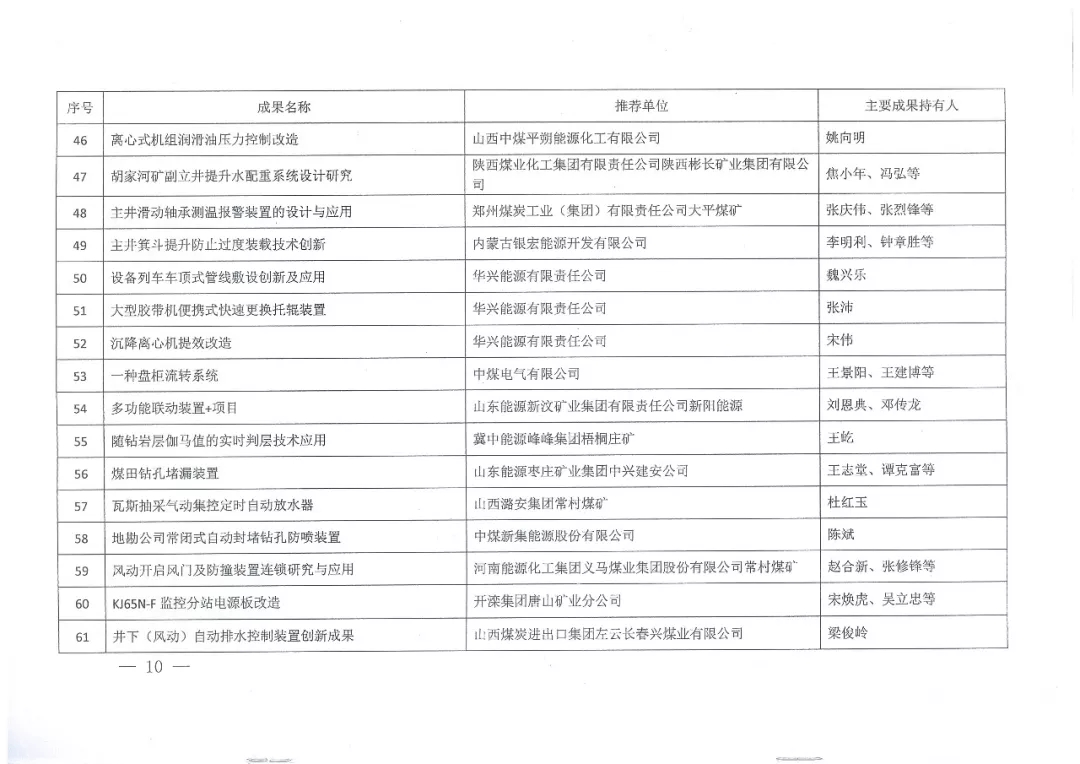 | 序号 | 成果名称 | 推荐单位 | 主要成果持有人 |
|---|---|---|---|
| 46 | 离心式机组润滑油压力控制改造 | 山西中煤平朔能源化工有限公司 | 姚向明 |
| 47 | 胡家河矿副立井提升水配重系统设计研究 | 陕西煤业化工集团有限责任公司陕西彬长矿业集团有限公司 | 焦小年、冯弘等 |
| 48 | 主井滑动轴承测温报警装置的设计与应用 | 郑州煤炭工业（集团）有限责任公司大平煤矿 | 张庆伟、张烈锋等 |
| 49 | 主井箕斗提升防止过度装载技术创新 | 内蒙古银宏能源开发有限公司 | 李明利、钟章胜等 |
| 50 | 设备列车车顶式管线敷设创新及应用 | 华兴能源有限责任公司 | 魏兴乐 |
| 51 | 大型胶带机便携式快速更换托辊装置 | 华兴能源有限责任公司 | 张沛 |
| 52 | 沉降离心机提效改造 | 华兴能源有限责任公司 | 宋伟 |
| 53 | 一种盘柜流转系统 | 中煤电气有限公司 | 王景阳、王建博等 |
| 54 | 多功能联动装置+项目 | 山东能源新汶矿业集团有限责任公司新阳能源 | 刘恩典、邓传龙 |
| 55 | 随钻岩层伽马值的实时判层技术应用 | 冀中能源峰峰集团梧桐庄矿 | 王屹 |
| 56 | 煤田钻孔堵漏装置 | 山东能源枣庄矿业集团中兴建安公司 | 王志堂、谭克富等 |
| 57 | 瓦斯抽采气动集控定时自动放水器 | 山西潞安集团常村煤矿 | 杜红玉 |
| 58 | 地勘公司常闭式自动封堵钻孔防喷装置 | 中煤新集能源股份有限公司 | 陈斌 |
| 59 | 风动开启风门及防撞装置连锁研究与应用 | 河南能源化工集团义马煤业集团股份有限公司常村煤矿 | 赵合新、张修锋等 |
| 60 | KJ65N-F 监控分站电源板改造 | 开滦集团唐山矿业分公司 | 宋焕虎、吴立忠等 |
| 61 | 井下（风动）自动排水控制装置创新成果 | 山西煤炭进出口集团左云长春兴煤业有限公司 | 梁俊岭 |

— 10 —